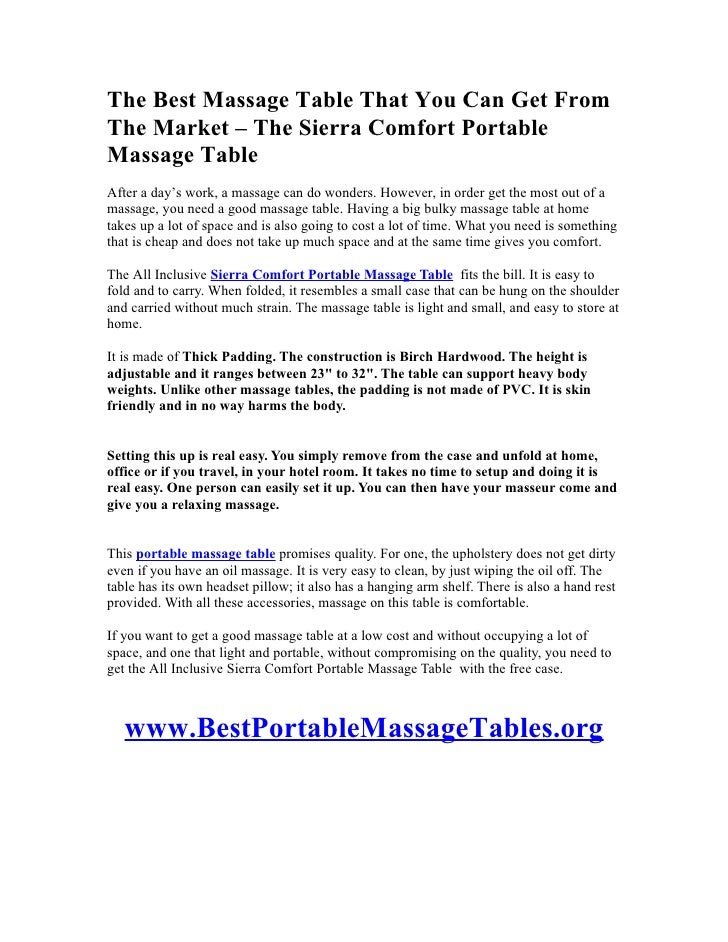 The Best Massage Table That You Can Get From The Market – The Sierra Comfort Portable Massage Table

After a day's work, a massage can do wonders. However, in order get the most out of a massage, you need a good massage table. Having a big bulky massage table at home takes up a lot of space and is also going to cost a lot of time. What you need is something that is cheap and does not take up much space and at the same time gives you comfort.

The All Inclusive Sierra Comfort Portable Massage Table fits the bill. It is easy to fold and to carry. When folded, it resembles a small case that can be hung on the shoulder and carried without much strain. The massage table is light and small, and easy to store at home.

It is made of Thick Padding. The construction is Birch Hardwood. The height is adjustable and it ranges between 23" to 32". The table can support heavy body weights. Unlike other massage tables, the padding is not made of PVC. It is skin friendly and in no way harms the body.

Setting this up is real easy. You simply remove from the case and unfold at home, office or if you travel, in your hotel room. It takes no time to setup and doing it is real easy. One person can easily set it up. You can then have your masseur come and give you a relaxing massage.

This portable massage table promises quality. For one, the upholstery does not get dirty even if you have an oil massage. It is very easy to clean, by just wiping the oil off. The table has its own headset pillow; it also has a hanging arm shelf. There is also a hand rest provided. With all these accessories, massage on this table is comfortable.

If you want to get a good massage table at a low cost and without occupying a lot of space, and one that light and portable, without compromising on the quality, you need to get the All Inclusive Sierra Comfort Portable Massage Table with the free case.

www.BestPortableMassageTables.org